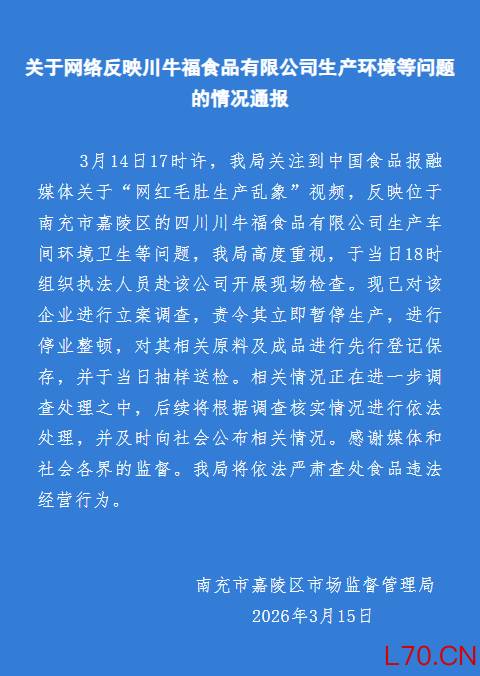 关于网络反映川牛福食品有限公司生产环境等问题的情况通报

3月14日17时许，我局关注到中国食品报融媒体关于“网红毛肚生产乱象”视频，反映位于南充市嘉陵区的四川川牛福食品有限公司生产车间环境卫生等问题，我局高度重视，于当日18时组织执法人员赴该公司开展现场检查。现已对该企业进行立案调查，责令其立即暂停生产，进行停业整顿，对其相关原料及成品进行先行登记保存，并于当日抽样送检。相关情况正在进一步调查处理之中，后续将根据调查核实情况进行依法处理，并及时向社会公布相关情况。感谢媒体和社会各界的监督。我局将依法严肃查处食品违法经营行为。

南充市嘉陵区市场监督管理局
2026年3月15日

L70.CN